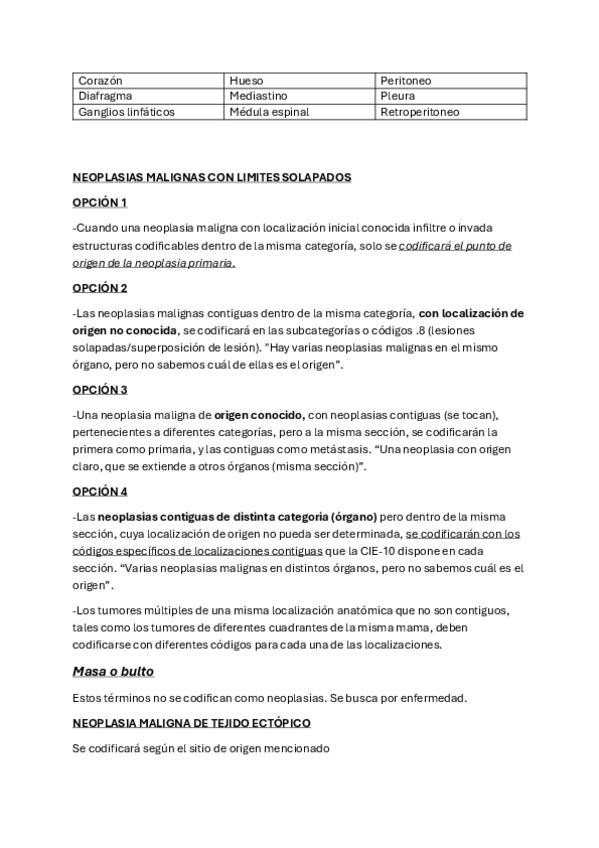 | Corazón | Hueso | Peritoneo |
|---|---|---|
| Diafragma | Mediastino | Pleura |
| Ganglios linfáticos | Médula espinal | Retroperitoneo |

NEOPLASIAS MALIGNAS CON LIMITES SOLAPADOS

OPCIÓN 1

-Cuando una neoplasia maligna con localización inicial conocida infiltre o invada estructuras codificables dentro de la misma categoría, solo se codificará el punto de origen de la neoplasia primaria.

OPCIÓN 2

-Las neoplasias malignas contiguas dentro de la misma categoría, con localización de origen no conocida, se codificará en las subcategorías o códigos .8 (lesiones solapadas/superposición de lesión). "Hay varias neoplasias malignas en el mismo órgano, pero no sabemos cuál de ellas es el origen".

OPCIÓN 3

-Una neoplasia maligna de origen conocido, con neoplasias contiguas (se tocan), pertenecientes a diferentes categorías, pero a la misma sección, se codificarán la primera como primaria, y las contiguas como metástasis. "Una neoplasia con origen claro, que se extiende a otros órganos (misma sección)".

OPCIÓN 4

-Las neoplasias contiguas de distinta categoria (órgano) pero dentro de la misma sección, cuya localización de origen no pueda ser determinada, se codificarán con los códigos específicos de localizaciones contiguas que la CIE-10 dispone en cada sección. "Varias neoplasias malignas en distintos órganos, pero no sabemos cuál es el origen".

-Los tumores múltiples de una misma localización anatómica que no son contiguos, tales como los tumores de diferentes cuadrantes de la misma mama, deben codificarse con diferentes códigos para cada una de las localizaciones.

Masa o bulto

Estos términos no se codifican como neoplasias. Se busca por enfermedad.

NEOPLASIA MALIGNA DE TEJIDO ECTÓPICO

Se codificará según el sitio de origen mencionado